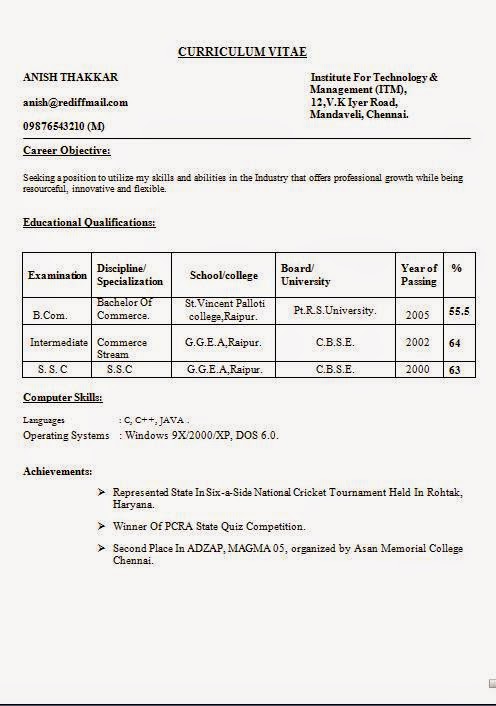 CURRICULUM VITAE

ANISH THAKKAR

anish@rediffmail.com

09876543210 (M)

Institute For Technology & Management (ITM), 12,V.K Iyer Road, Mandaveli, Chennai.

Career Objective:

Seeking a position to utilize my skills and abilities in the Industry that offers professional growth while being resourceful, innovative and flexible.

Educational Qualifications:

| Examination | Discipline/ Specialization | School/college | Board/ University | Year of Passing | % |
|---|---|---|---|---|---|
| B.Com. | Bachelor Of Commerce. | St.Vincent Palloti college,Raipur. | Pt.R.S.University. | 2005 | 55.5 |
| Intermediate | Commerce Stream | G.G.E.A,Raipur. | C.B.S.E. | 2002 | 64 |
| S. S. C | S.S.C | G.G.E.A,Raipur. | C.B.S.E. | 2000 | 63 |

Computer Skills:

Languages : C, C++, JAVA .
Operating Systems : Windows 9X/2000/XP, DOS 6.0.

Achievements:

➤ Represented State In Six-a-Side National Cricket Tournament Held In Rohtak, Haryana.

➤ Winner Of PCRA State Quiz Competition.

➤ Second Place In ADZAP, MAGMA 05, organized by Asan Memorial College Chennai.